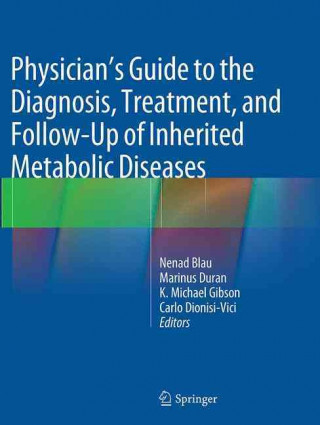 Physician's Guide to the Diagnosis, Treatment, and Follow-Up of Inherited Metabolic Diseases

Nenad Blau
Marinus Duran
K. Michael Gibson
Carlo Dionisi-Vici
Editors

Springer